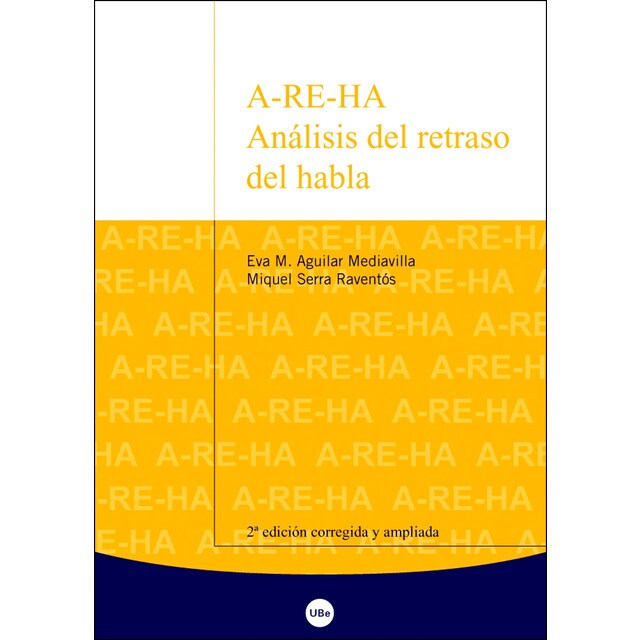 A-RE-HA
Análisis del retraso del habla

Eva M. Aguilar Mediavilla
Miquel Serra Raventós

2ª edición corregida y ampliada

UBe